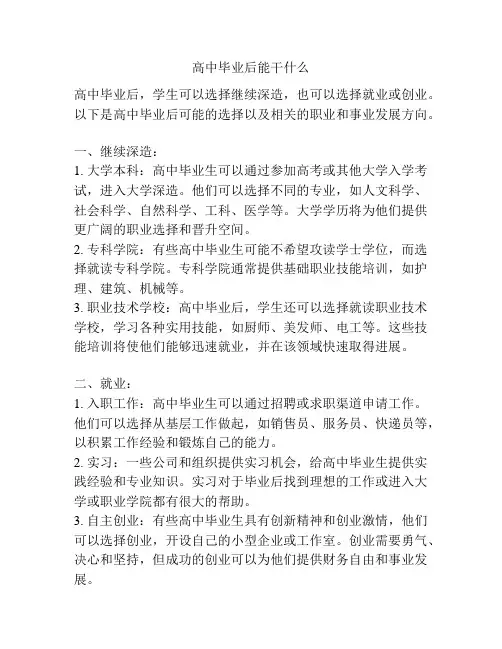 高中毕业后能干什么

高中毕业后，学生可以选择继续深造，也可以选择就业或创业。以下是高中毕业后可能的选择以及相关的职业和事业发展方向。

一、继续深造：
1. 大学本科：高中毕业生可以通过参加高考或其他大学入学考试，进入大学深造。他们可以选择不同的专业，如人文科学、社会科学、自然科学、工科、医学等。大学学历将为他们提供更广阔的职业选择和晋升空间。
2. 专科学院：有些高中毕业生可能不希望攻读学士学位，而选择就读专科学院。专科学院通常提供基础职业技能培训，如护理、建筑、机械等。
3. 职业技术学校：高中毕业后，学生还可以选择就读职业技术学校，学习各种实用技能，如厨师、美发师、电工等。这些技能培训将使他们能够迅速就业，并在该领域快速取得进展。

二、就业：
1. 入职工作：高中毕业生可以通过招聘或求职渠道申请工作。他们可以选择从基层工作做起，如销售员、服务员、快递员等，以积累工作经验和锻炼自己的能力。
2. 实习：一些公司和组织提供实习机会，给高中毕业生提供实践经验和专业知识。实习对于毕业后找到理想的工作或进入大学或职业学院都有很大的帮助。
3. 自主创业：有些高中毕业生具有创新精神和创业激情，他们可以选择创业，开设自己的小型企业或工作室。创业需要勇气、决心和坚持，但成功的创业可以为他们提供财务自由和事业发展。